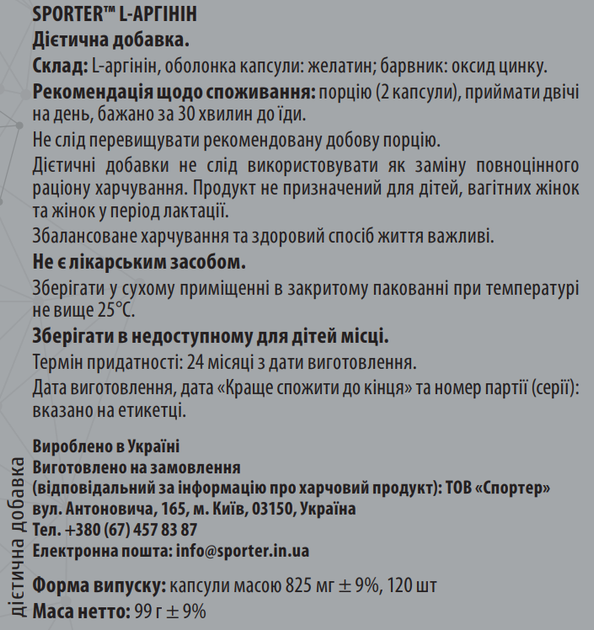 SPORTER™ L-АРГІНІН

Дієтична добавка.

Склад: L-аргінін, оболонка капсули: желатин; барвник: оксид цинку.

Рекомендація щодо споживання: порцію (2 капсули), приймати двічі на день, бажано за 30 хвилин до їди.

Не слід перевищувати рекомендовану добову порцію.

Дієтичні добавки не слід використовувати як заміну повноцінного раціону харчування. Продукт не призначений для дітей, вагітних жінок та жінок у період лактації.

Збалансоване харчування та здоровий спосіб життя важливі.

Не є лікарським засобом.

Зберігати у сухому приміщенні в закритому пакованні при температурі не вище 25°C.

Зберігати в недоступному для дітей місці.

Термін придатності: 24 місяці з дати виготовлення.

Дата виготовлення, дата «Краще спожити до кінця» та номер партії (серії): вказано на етикетці.

Вироблено в Україні
Виготовлено на замовлення
(відповідальний за інформацію про харчовий продукт): ТОВ «Спортер»
вул. Антоновича, 165, м. Київ, 03150, Україна
Тел. +380 (67) 457 83 87
Електронна пошта: info@sporter.in.ua

Форма випуску: капсули масою 825 мг ± 9%, 120 шт
Маса нетто: 99 г ± 9%

дієтична добавка